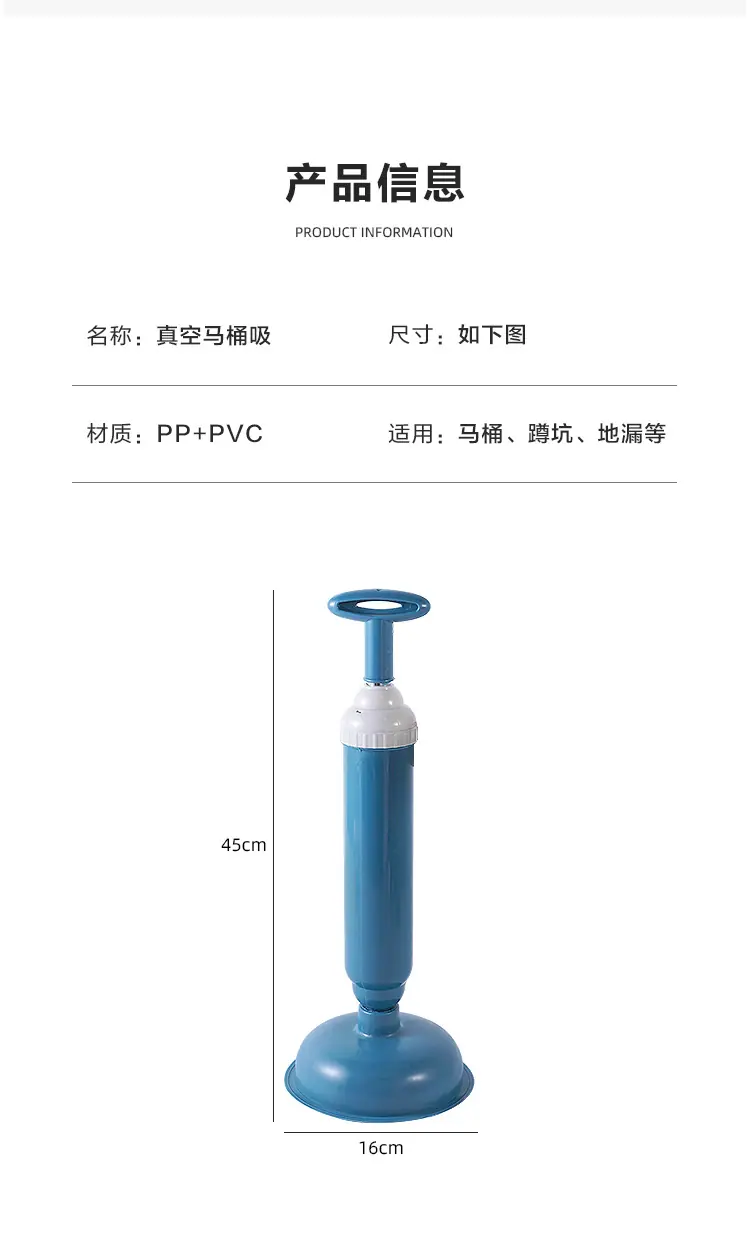 产品信息

PRODUCT INFORMATION

名称：真空马桶吸 尺寸：如下图

材质：PP+PVC 适用：马桶、蹲坑、地漏等

45cm

16cm